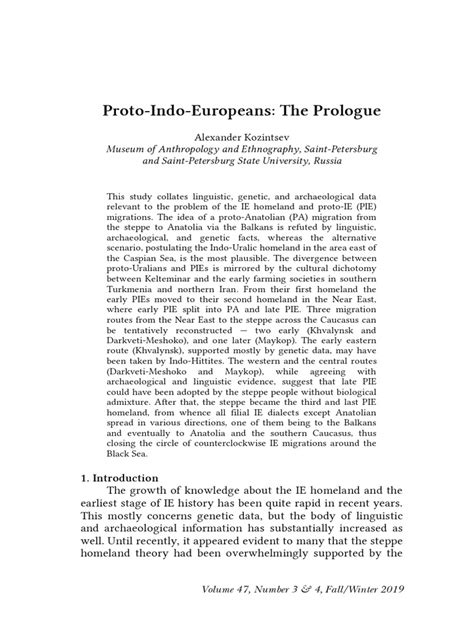 Proto-Indo-Europeans: The Prologue

Alexander Kozintsev
Museum of Anthropology and Ethnography, Saint-Petersburg and Saint-Petersburg State University, Russia

This study collates linguistic, genetic, and archaeological data relevant to the problem of the IE homeland and proto-IE (PIE) migrations. The idea of a proto-Anatolian (PA) migration from the steppe to Anatolia via the Balkans is refuted by linguistic, archaeological, and genetic facts, whereas the alternative scenario, postulating the Indo-Uralic homeland in the area east of the Caspian Sea, is the most plausible. The divergence between proto-Uralians and PIEs is mirrored by the cultural dichotomy between Kelteminar and the early farming societies in southern Turkmenia and northern Iran. From their first homeland the early PIEs moved to their second homeland in the Near East, where early PIE split into PA and late PIE. Three migration routes from the Near East to the steppe across the Caucasus can be tentatively reconstructed — two early (Khvalynsk and Darkveti-Meshoko), and one later (Maykop). The early eastern route (Khvalynsk), supported mostly by genetic data, may have been taken by Indo-Hittites. The western and the central routes (Darkveti-Meshoko and Maykop), while agreeing with archaeological and linguistic evidence, suggest that late PIE could have been adopted by the steppe people without biological admixture. After that, the steppe became the third and last PIE homeland, from whence all filial IE dialects except Anatolian spread in various directions, one of them being to the Balkans and eventually to Anatolia and the southern Caucasus, thus closing the circle of counterclockwise IE migrations around the Black Sea.

1. Introduction
The growth of knowledge about the IE homeland and the earliest stage of IE history has been quite rapid in recent years. This mostly concerns genetic data, but the body of linguistic and archaeological information has substantially increased as well. Until recently, it appeared evident to many that the steppe homeland theory had been overwhelmingly supported by the

Volume 47, Number 3 & 4, Fall/Winter 2019